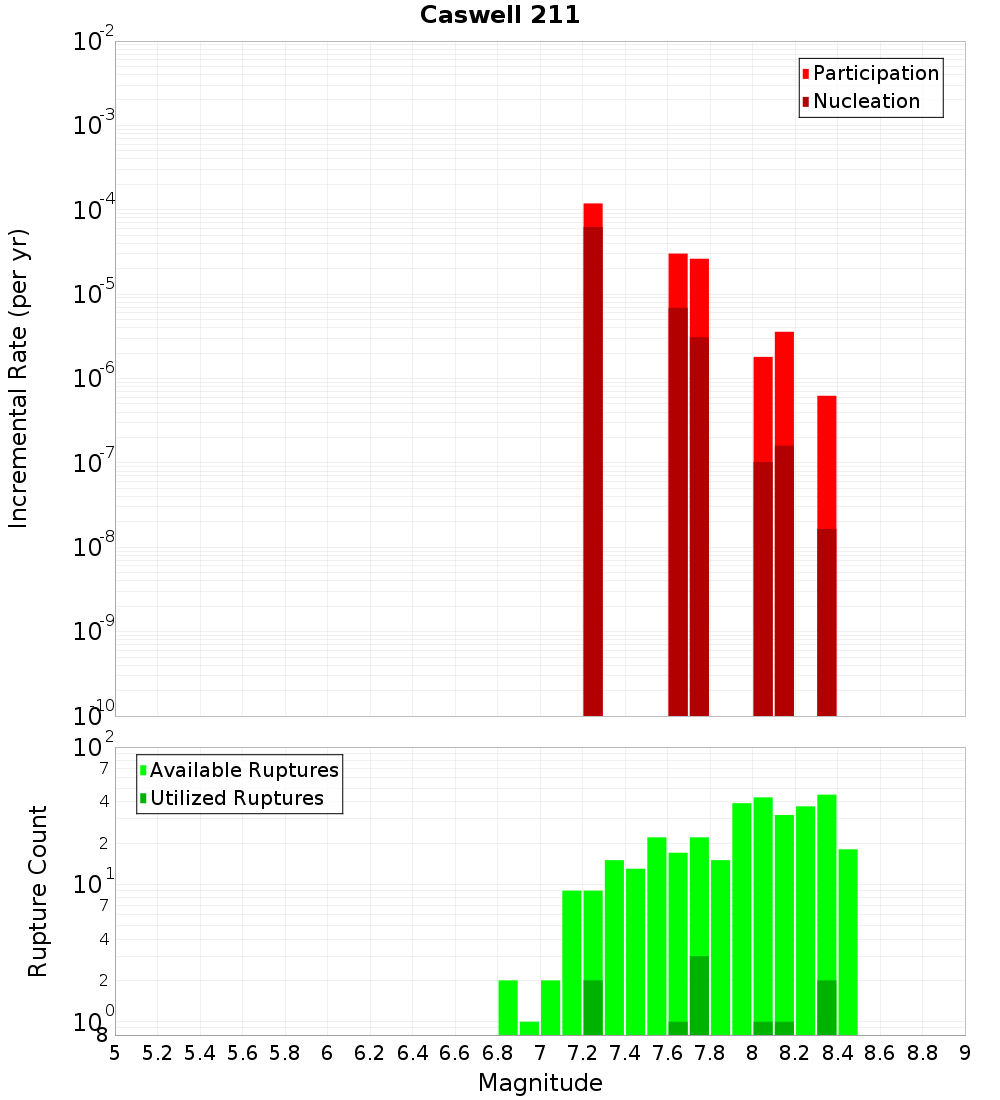 Caswell 211

Participation
Nucleation

Incremental Rate (per yr)

$10^{-2}$
$10^{-3}$
$10^{-4}$
$10^{-5}$
$10^{-6}$
$10^{-7}$
$10^{-8}$
$10^{-9}$
$10^{-10}$

Available Ruptures
Utilized Ruptures

Rupture Count

$10^{2}$
7
4
2
$10^{1}$
7
4
2
$10^{0}$
8

5 5.2 5.4 5.6 5.8 6 6.2 6.4 6.6 6.8 7 7.2 7.4 7.6 7.8 8 8.2 8.4 8.6 8.8 9

Magnitude